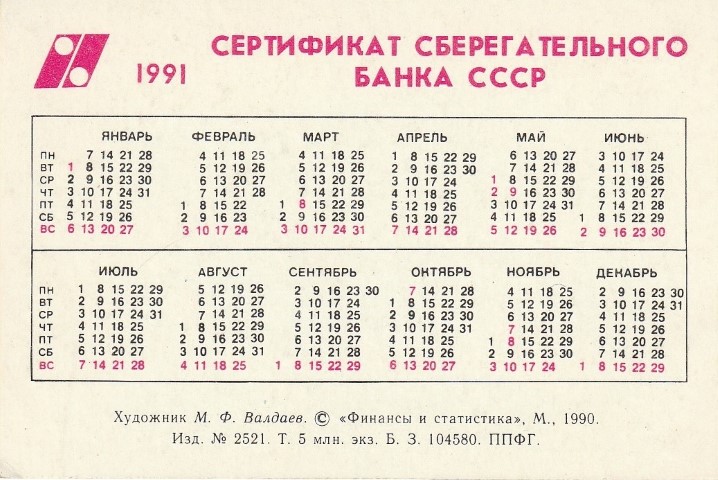 1991

СЕРТИФИКАТ СБЕРЕГАТЕЛЬНОГО БАНКА СССР

| | ЯНВАРЬ | ФЕВРАЛЬ | МАРТ | АПРЕЛЬ | МАЙ | ИЮНЬ |
|---|---|---|---|---|---|---|
| ПН | 7 14 21 28 | 4 11 18 25 | 4 11 18 25 | 1 8 15 22 29 | 6 13 20 27 | 3 10 17 24 |
| ВТ | 1 8 15 22 29 | 5 12 19 26 | 5 12 19 26 | 2 9 16 23 30 | 7 14 21 28 | 4 11 18 25 |
| СР | 2 9 16 23 30 | 6 13 20 27 | 6 13 20 27 | 3 10 17 24 | 1 8 15 22 29 | 5 12 19 26 |
| ЧТ | 3 10 17 24 31 | 7 14 21 28 | 7 14 21 28 | 4 11 18 25 | 2 9 16 23 30 | 6 13 20 27 |
| ПТ | 4 11 18 25 | 1 8 15 22 | 1 8 15 22 29 | 5 12 19 26 | 3 10 17 24 31 | 7 14 21 28 |
| СБ | 5 12 19 26 | 2 9 16 23 | 2 9 16 23 30 | 6 13 20 27 | 4 11 18 25 | 1 8 15 22 29 |
| ВС | 6 13 20 27 | 3 10 17 24 | 3 10 17 24 31 | 7 14 21 28 | 5 12 19 26 | 2 9 16 23 30 |

| | ИЮЛЬ | АВГУСТ | СЕНТЯБРЬ | ОКТЯБРЬ | НОЯБРЬ | ДЕКАБРЬ |
|---|---|---|---|---|---|---|
| ПН | 1 8 15 22 29 | 5 12 19 26 | 2 9 16 23 30 | 7 14 21 28 | 4 11 18 25 | 2 9 16 23 30 |
| ВТ | 2 9 16 23 30 | 6 13 20 27 | 3 10 17 24 | 1 8 15 22 29 | 5 12 19 26 | 3 10 17 24 31 |
| СР | 3 10 17 24 31 | 7 14 21 28 | 4 11 18 25 | 2 9 16 23 30 | 6 13 20 27 | 4 11 18 25 |
| ЧТ | 4 11 18 25 | 1 8 15 22 29 | 5 12 19 26 | 3 10 17 24 31 | 7 14 21 28 | 5 12 19 26 |
| ПТ | 5 12 19 26 | 2 9 16 23 30 | 6 13 20 27 | 4 11 18 25 | 1 8 15 22 29 | 6 13 20 27 |
| СБ | 6 13 20 27 | 3 10 17 24 31 | 7 14 21 28 | 5 12 19 26 | 2 9 16 23 30 | 7 14 21 28 |
| ВС | 7 14 21 28 | 4 11 18 25 | 1 8 15 22 29 | 6 13 20 27 | 3 10 17 24 | 1 8 15 22 29 |

Художник М. Ф. Валдаев. © «Финансы и статистика», М., 1990.
Изд. № 2521. Т. 5 млн. экз. Б. З. 104580. ППФГ.